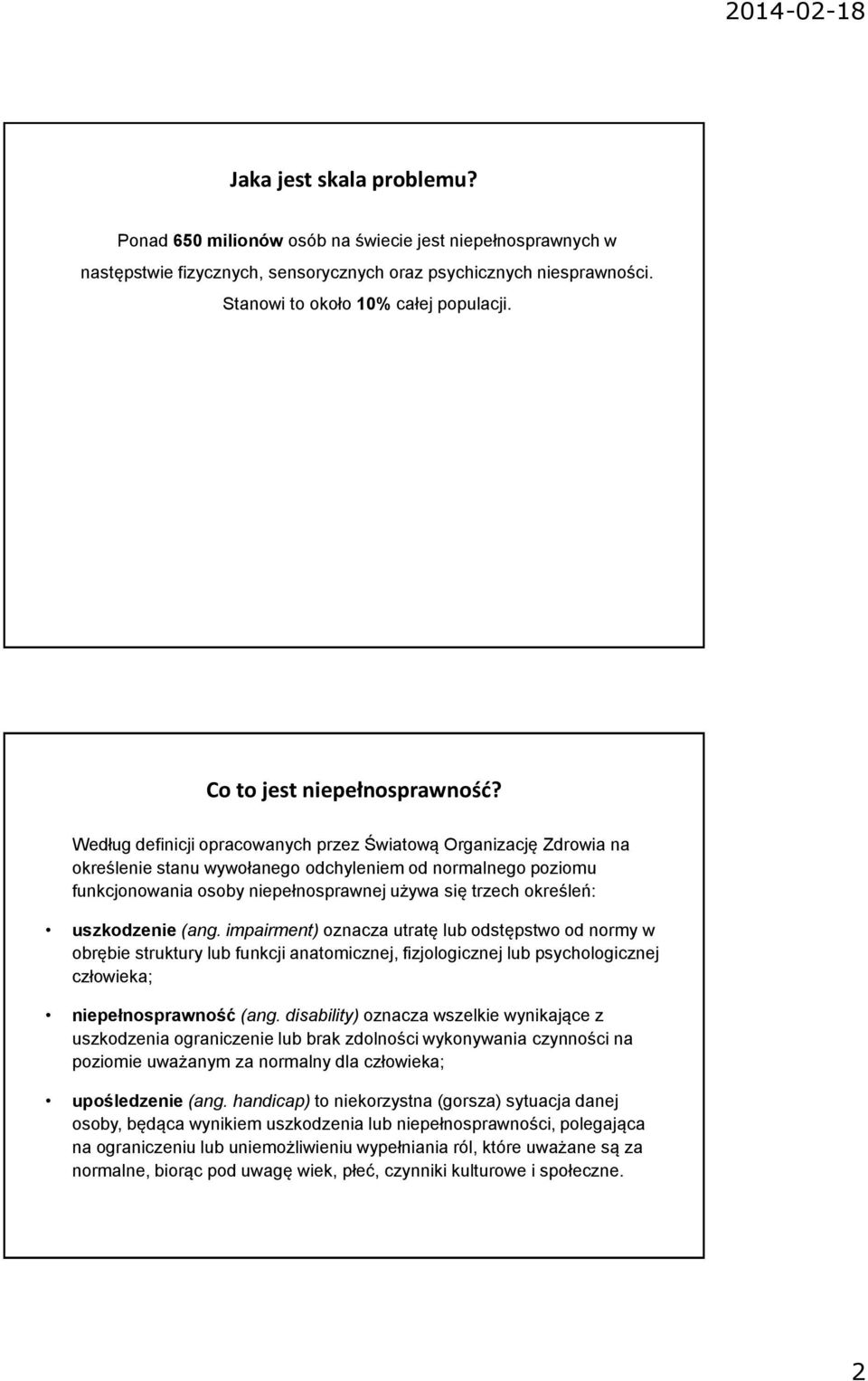 2014-02-18

Jaka jest skala problemu?

Ponad 650 milionów osób na świecie jest niepełnosprawnych w następstwie fizycznych, sensorycznych oraz psychicznych niesprawności. Stanowi to około 10% całej populacji.

Co to jest niepełnosprawność?

Według definicji opracowanych przez Światową Organizację Zdrowia na określenie stanu wywołanego odchyleniem od normalnego poziomu funkcjonowania osoby niepełnosprawnej używa się trzech określeń:

• uszkodzenie (ang. impairment) oznacza utratę lub odstępstwo od normy w obrębie struktury lub funkcji anatomicznej, fizjologicznej lub psychologicznej człowieka;

• niepełnosprawność (ang. disability) oznacza wszelkie wynikające z uszkodzenia ograniczenie lub brak zdolności wykonywania czynności na poziomie uważanym za normalny dla człowieka;

• upośledzenie (ang. handicap) to niekorzystna (gorsza) sytuacja danej osoby, będąca wynikiem uszkodzenia lub niepełnosprawności, polegająca na ograniczeniu lub uniemożliwieniu wypełniania ról, które uważane są za normalne, biorąc pod uwagę wiek, płeć, czynniki kulturowe i społeczne.

2